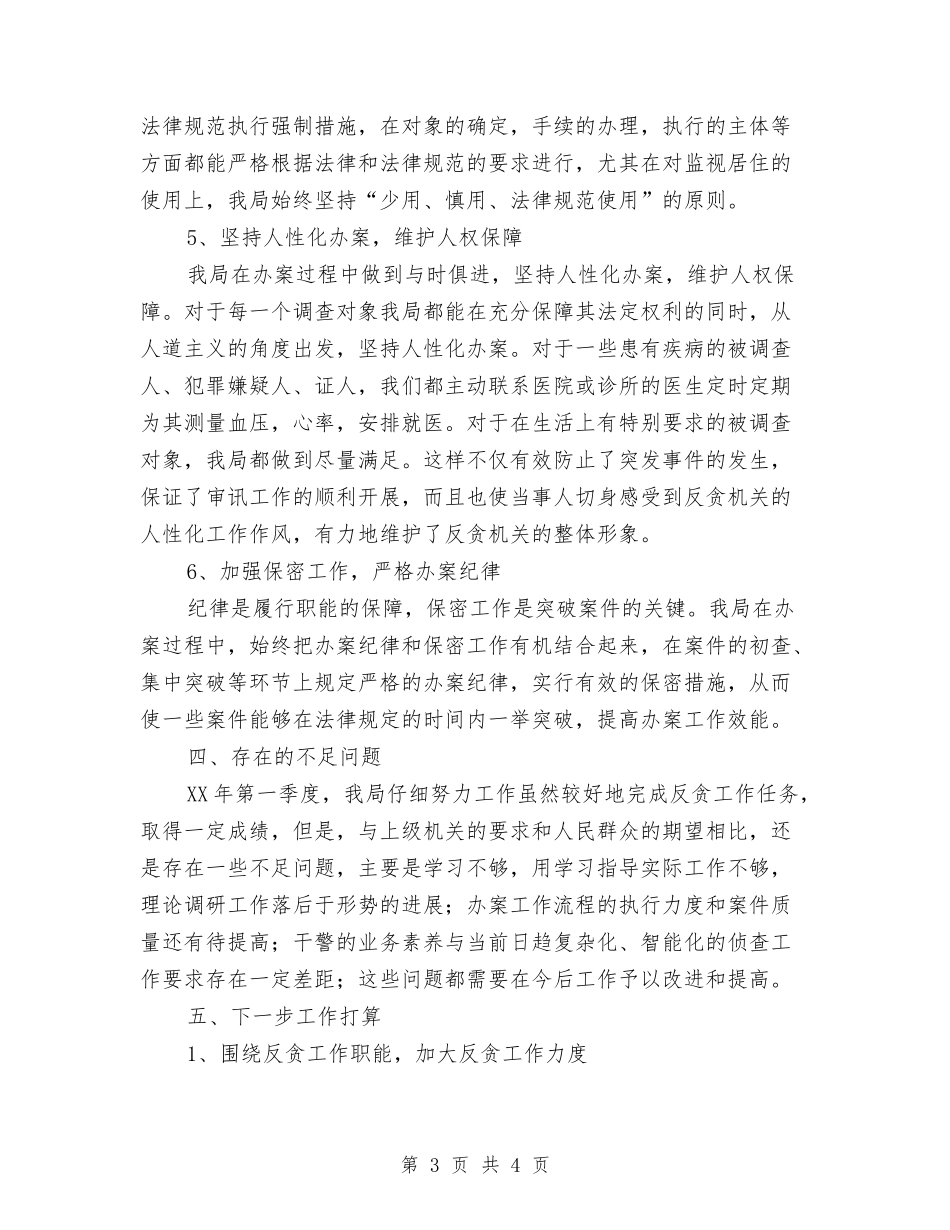 法律规范执行强制措施，在对象的确定，手续的办理，执行的主体等方面都能严格根据法律和法律规范的要求进行，尤其在对监视居住的使用上，我局始终坚持“少用、慎用、法律规范使用”的原则。

5、坚持人性化办案，维护人权保障

我局在办案过程中做到与时俱进，坚持人性化办案，维护人权保障。对于每一个调查对象我局都能在充分保障其法定权利的同时，从人道主义的角度出发，坚持人性化办案。对于一些患有疾病的被调查人、犯罪嫌疑人、证人，我们都主动联系医院或诊所的医生定时定期为其测量血压，心率，安排就医。对于在生活上有特别要求的被调查对象，我局都做到尽量满足。这样不仅有效防止了突发事件的发生，保证了审讯工作的顺利开展，而且也使当事人切身感受到反贪机关的人性化工作作风，有力地维护了反贪机关的整体形象。

6、加强保密工作，严格办案纪律

纪律是履行职能的保障，保密工作是突破案件的关键。我局在办案过程中，始终把办案纪律和保密工作有机结合起来，在案件的初查、集中突破等环节上规定严格的办案纪律，实行有效的保密措施，从而使一些案件能够在法律规定的时间内一举突破，提高办案工作效能。

四、存在的不足问题

XX年第一季度，我局仔细努力工作虽然较好地完成反贪工作任务，取得一定成绩，但是，与上级机关的要求和人民群众的期望相比，还是存在一些不足问题，主要是学习不够，用学习指导实际工作不够，理论调研工作落后于形势的进展；办案工作流程的执行力度和案件质量还有待提高；干警的业务素养与当前日趋复杂化、智能化的侦查工作要求存在一定差距；这些问题都需要在今后工作予以改进和提高。

五、下一步工作打算

1、围绕反贪工作职能，加大反贪工作力度

第 3 页 共 4 页